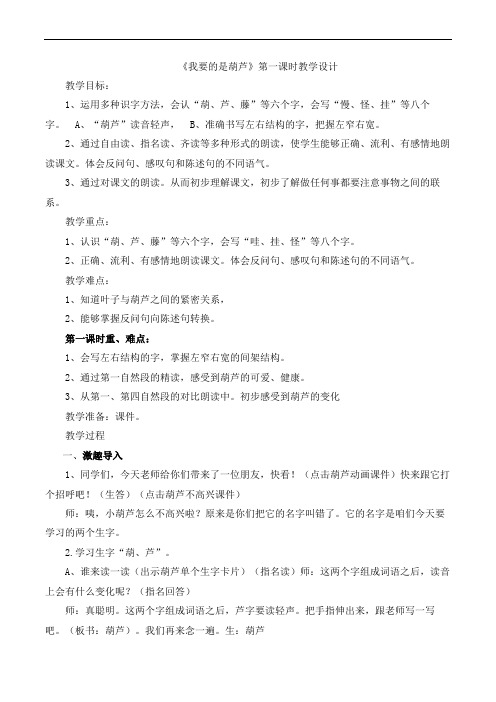 《我要的是葫芦》第一课时教学设计

教学目标：

1、运用多种识字方法，会认“葫、芦、藤”等六个字，会写“慢、怪、挂”等八个字。 A、“葫芦”读音轻声， B、准确书写左右结构的字，把握左窄右宽。

2、通过自由读、指名读、齐读等多种形式的朗读，使学生能够正确、流利、有感情地朗读课文。体会反问句、感叹句和陈述句的不同语气。

3、通过对课文的朗读。从而初步理解课文，初步了解做任何事都要注意事物之间的联系。

教学重点：

1、认识“葫、芦、藤”等六个字，会写“哇、挂、怪”等八个字。

2、正确、流利、有感情地朗读课文。体会反问句、感叹句和陈述句的不同语气。

教学难点：

1、知道叶子与葫芦之间的紧密关系，

2、能够掌握反问句向陈述句转换。

第一课时重、难点：

1、会写左右结构的字，掌握左窄右宽的间架结构。

2、通过第一自然段的精读，感受到葫芦的可爱、健康。

3、从第一、第四自然段的对比朗读中。初步感受到葫芦的变化

教学准备：课件。

教学过程

一、激趣导入

1、同学们，今天老师给你们带来了一位朋友，快看！（点击葫芦动画课件）快来跟它打个招呼吧！（生答）（点击葫芦不高兴课件）

师：咦，小葫芦怎么不高兴啦？原来是你们把它的名字叫错了。它的名字是咱们今天要学习的两个生字。

2.学习生字“葫、芦”。

A、谁来读一读（出示葫芦单个生字卡片）（指名读）师：这两个字组成词语之后，读音上会有什么变化呢？（指名回答）

师：真聪明。这两个字组成词语之后，芦字要读轻声。把手指伸出来，跟老师写一写吧。（板书：葫芦）。我们再来念一遍。生：葫芦